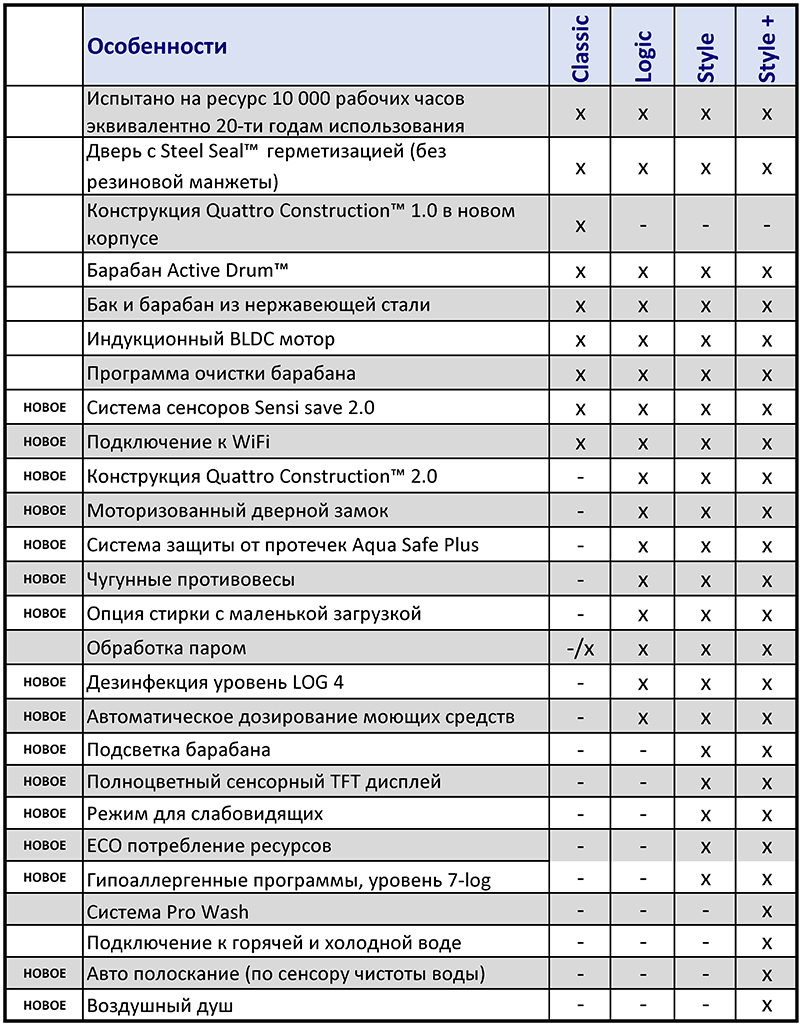 |  | Особенности | Classic | Logic | Style | Style + |
|---|---|---|---|---|---|
|  | Испытано на ресурс 10 000 рабочих часов эквивалентно 20-ти годам использования | x | x | x | x |
|  | Дверь с Steel Seal™ герметизацией (без резиновой манжеты) | x | x | x | x |
|  | Конструкция Quattro Construction™ 1.0 в новом корпусе | x | - | - | - |
|  | Барабан Active Drum™ | x | x | x | x |
|  | Бак и барабан из нержавеющей стали | x | x | x | x |
|  | Индукционный BLDC мотор | x | x | x | x |
|  | Программа очистки барабана | x | x | x | x |
| НОВОЕ | Система сенсоров Sensi save 2.0 | x | x | x | x |
| НОВОЕ | Подключение к WiFi | x | x | x | x |
| НОВОЕ | Конструкция Quattro Construction™ 2.0 | - | x | x | x |
| НОВОЕ | Моторизованный дверной замок | - | x | x | x |
| НОВОЕ | Система защиты от протечек Aqua Safe Plus | - | x | x | x |
| НОВОЕ | Чугунные противовесы | - | x | x | x |
| НОВОЕ | Опция стирки с маленькой загрузкой | - | x | x | x |
|  | Обработка паром | -/x | x | x | x |
| НОВОЕ | Дезинфекция уровень LOG 4 | - | x | x | x |
| НОВОЕ | Автоматическое дозирование моющих средств | - | x | x | x |
| НОВОЕ | Подсветка барабана | - | - | x | x |
| НОВОЕ | Полноцветный сенсорный TFT дисплей | - | - | x | x |
| НОВОЕ | Режим для слабовидящих | - | - | x | x |
| НОВОЕ | ECO потребление ресурсов | - | - | x | x |
| НОВОЕ | Гипоаллергенные программы, уровень 7-log | - | - | x | x |
|  | Система Pro Wash | - | - | - | x |
|  | Подключение к горячей и холодной воде | - | - | - | x |
| НОВОЕ | Авто полоскание (по сенсору чистоты воды) | - | - | - | x |
| НОВОЕ | Воздушный душ | - | - | - | x |